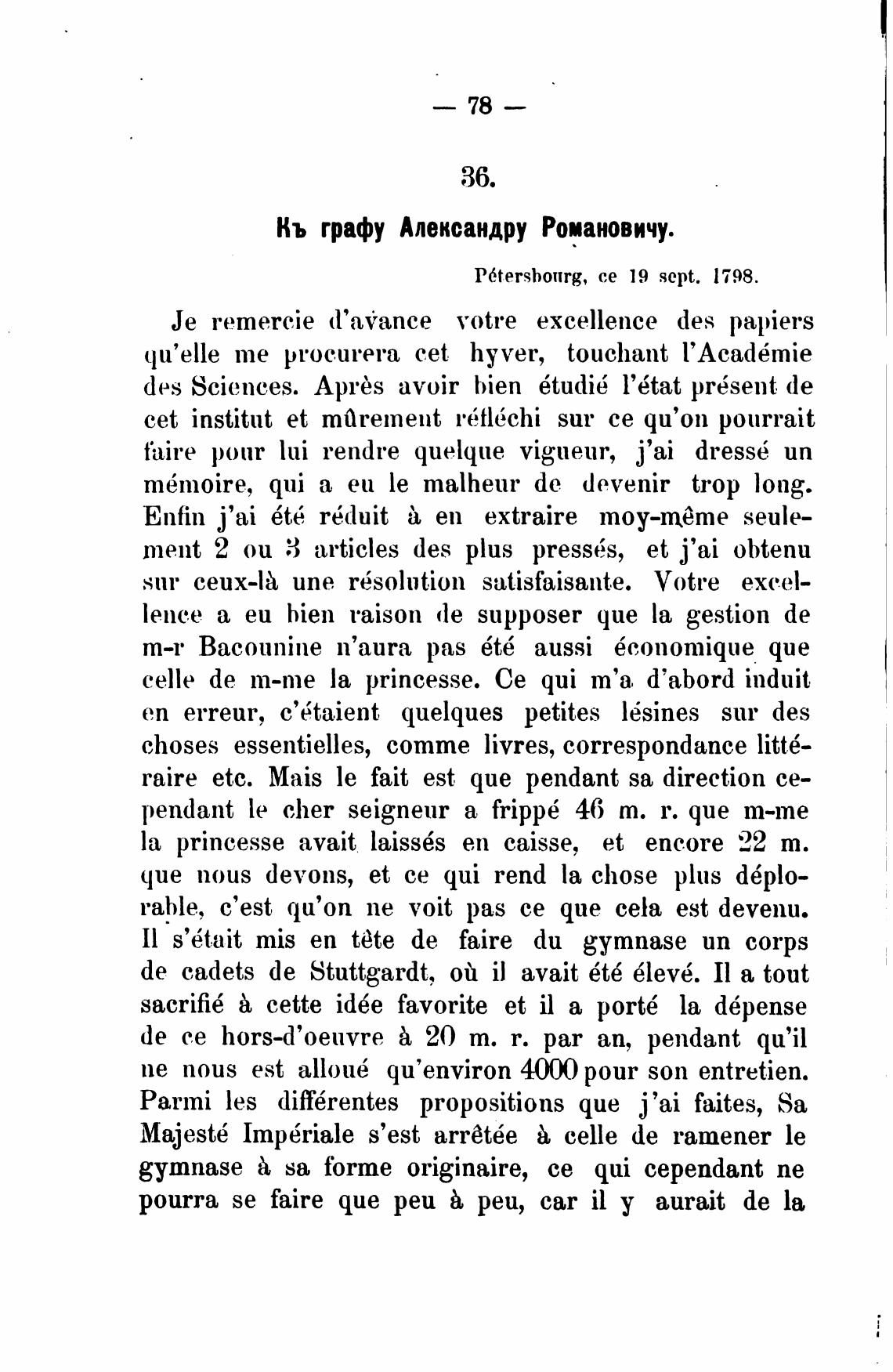 — 78 —

36.

Къ графу Александру Романовичу.

Pétersbourg, ce 19 sept. 1798.

Je remercie d'avance votre excellence des papiers qu'elle me procurera cet hyver, touchant l'Académie des Sciences. Après avoir bien étudié l'état présent de cet institut et mûrement réfléchi sur ce qu'on pourrait faire pour lui rendre quelque vigueur, j'ai dressé un mémoire, qui a eu le malheur de devenir trop long. Enfin j'ai été réduit à en extraire moy-même seulement 2 ou 3 articles des plus pressés, et j'ai obtenu sur ceux-là une résolution satisfaisante. Votre excellence a eu bien raison de supposer que la gestion de m-r Bacounine n'aura pas été aussi économique que celle de m-me la princesse. Ce qui m'a d'abord induit en erreur, c'étaient quelques petites lésines sur des choses essentielles, comme livres, correspondance littéraire etc. Mais le fait est que pendant sa direction cependant le cher seigneur a frippé 46 m. r. que m-me la princesse avait laissés en caisse, et encore 22 m. que nous devons, et ce qui rend la chose plus déplorable, c'est qu'on ne voit pas ce que cela est devenu. Il s'était mis en tête de faire du gymnase un corps de cadets de Stuttgardt, où il avait été élevé. Il a tout sacrifié à cette idée favorite et il a porté la dépense de ce hors-d'oeuvre à 20 m. r. par an, pendant qu'il ne nous est alloué qu'environ 4000 pour son entretien. Parmi les différentes propositions que j'ai faites, Sa Majesté Impériale s'est arrêtée à celle de ramener le gymnase à sa forme originaire, ce qui cependant ne pourra se faire que peu à peu, car il y aurait de la